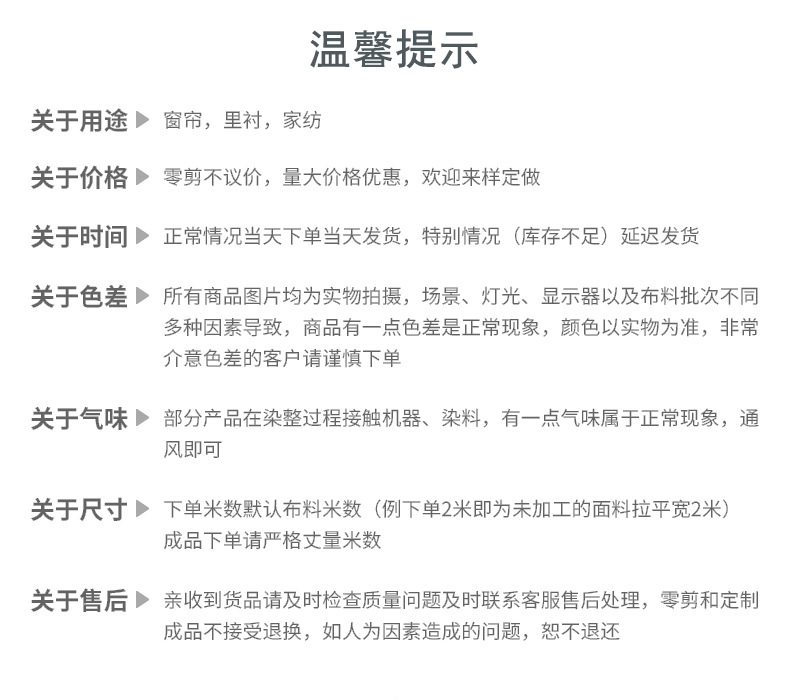 温馨提示

关于用途 ▶ 窗帘，里衬，家纺

关于价格 ▶ 零剪不议价，量大价格优惠，欢迎来样定做

关于时间 ▶ 正常情况当天下单当天发货，特别情况（库存不足）延迟发货

关于色差 ▶ 所有商品图片均为实物拍摄，场景、灯光、显示器以及布料批次不同多种因素导致，商品有一点色差是正常现象，颜色以实物为准，非常介意色差的客户请谨慎下单

关于气味 ▶ 部分产品在染整过程接触机器、染料，有一点气味属于正常现象，通风即可

关于尺寸 ▶ 下单米数默认布料米数（例下单2米即为未加工的面料拉平宽2米）成品下单请严格丈量米数

关于售后 ▶ 亲收到货品请及时检查质量问题及时联系客服售后处理，零剪和定制成品不接受退换，如人为因素造成的问题，恕不退还